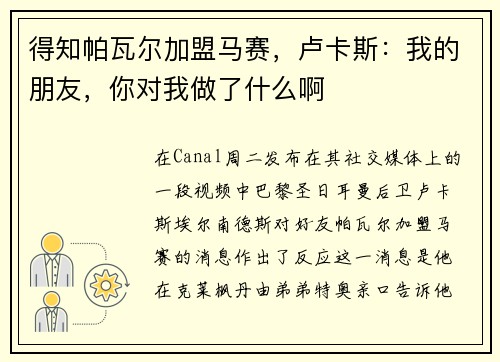 得知帕瓦尔加盟马赛，卢卡斯：我的朋友，你对我做了什么啊

在Canal周二发布在其社交媒体上的一段视频中巴黎圣日耳曼后卫卢卡斯埃尔南德斯对好友帕瓦尔加盟马赛的消息作出了反应这一消息是他在克莱枫丹由弟弟特奥亲口告诉他